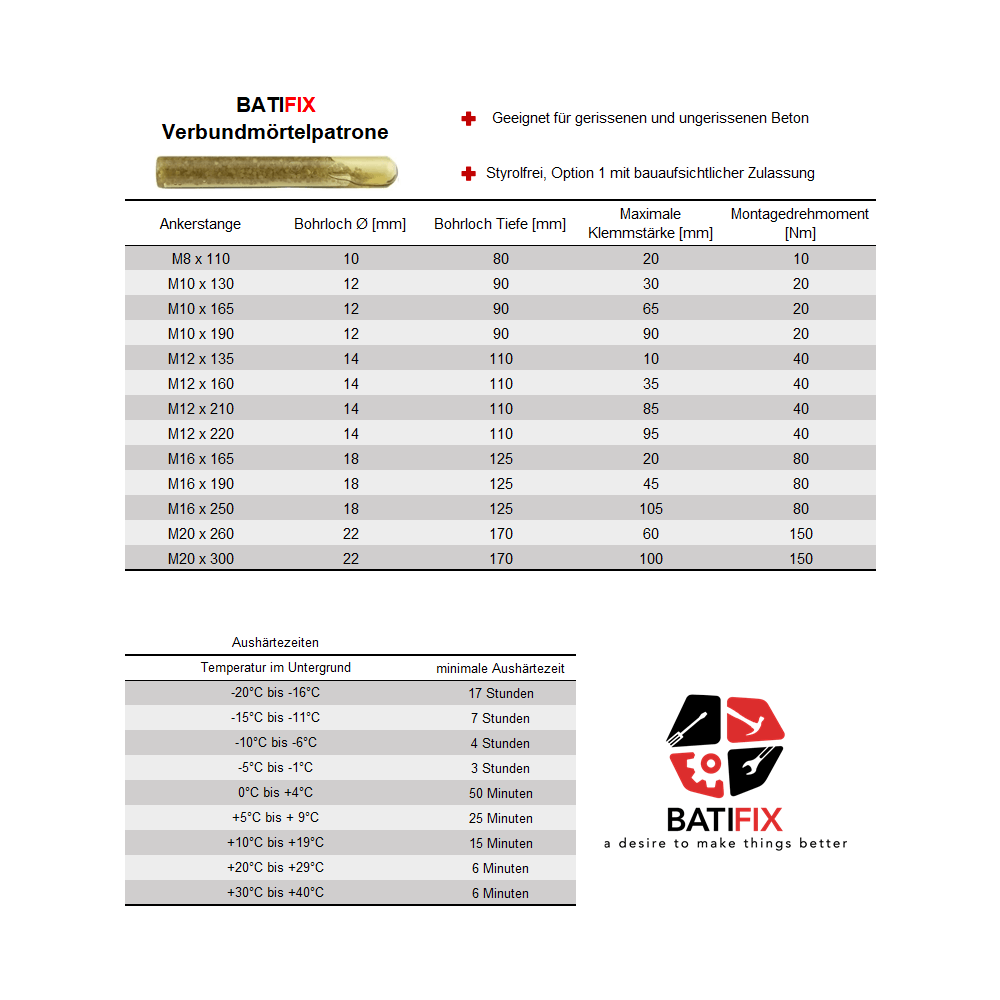 BATIFIX
Verbundmörtelpatrone

Geeignet für gerissenen und ungerissenen Beton

Styrolfrei, Option 1 mit bauaufsichtlicher Zulassung

| Ankerstange | Bohrloch Ø [mm] | Bohrloch Tiefe [mm] | Maximale Klemmstärke [mm] | Montagedrehmoment [Nm] |
|---|---|---|---|---|
| M8 x 110 | 10 | 80 | 20 | 10 |
| M10 x 130 | 12 | 90 | 30 | 20 |
| M10 x 165 | 12 | 90 | 65 | 20 |
| M10 x 190 | 12 | 90 | 90 | 20 |
| M12 x 135 | 14 | 110 | 10 | 40 |
| M12 x 160 | 14 | 110 | 35 | 40 |
| M12 x 210 | 14 | 110 | 85 | 40 |
| M12 x 220 | 14 | 110 | 95 | 40 |
| M16 x 165 | 18 | 125 | 20 | 80 |
| M16 x 190 | 18 | 125 | 45 | 80 |
| M16 x 250 | 18 | 125 | 105 | 80 |
| M20 x 260 | 22 | 170 | 60 | 150 |
| M20 x 300 | 22 | 170 | 100 | 150 |

Aushärtezeiten

| Temperatur im Untergrund | minimale Aushärtezeit |
|---|---|
| -20°C bis -16°C | 17 Stunden |
| -15°C bis -11°C | 7 Stunden |
| -10°C bis -6°C | 4 Stunden |
| -5°C bis -1°C | 3 Stunden |
| 0°C bis +4°C | 50 Minuten |
| +5°C bis + 9°C | 25 Minuten |
| +10°C bis +19°C | 15 Minuten |
| +20°C bis +29°C | 6 Minuten |
| +30°C bis +40°C | 6 Minuten |

BATIFIX
a desire to make things better